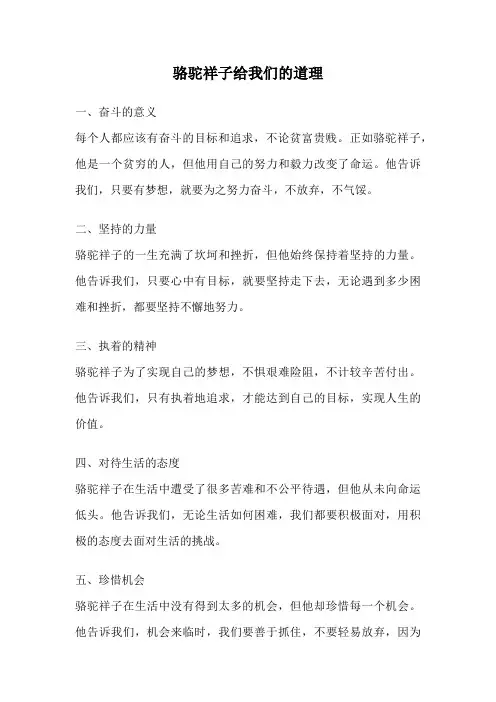 骆驼祥子给我们的道理

一、奋斗的意义
每个人都应该有奋斗的目标和追求，不论贫富贵贱。正如骆驼祥子，他是一个贫穷的人，但他用自己的努力和毅力改变了命运。他告诉我们，只要有梦想，就要为之努力奋斗，不放弃，不气馁。

二、坚持的力量
骆驼祥子的一生充满了坎坷和挫折，但他始终保持着坚持的力量。他告诉我们，只要心中有目标，就要坚持走下去，无论遇到多少困难和挫折，都要坚持不懈地努力。

三、执着的精神
骆驼祥子为了实现自己的梦想，不惧艰难险阻，不计较辛苦付出。他告诉我们，只有执着地追求，才能达到自己的目标，实现人生的价值。

四、对待生活的态度
骆驼祥子在生活中遭受了很多苦难和不公平待遇，但他从未向命运低头。他告诉我们，无论生活如何困难，我们都要积极面对，用积极的态度去面对生活的挑战。

五、珍惜机会
骆驼祥子在生活中没有得到太多的机会，但他却珍惜每一个机会。他告诉我们，机会来临时，我们要善于抓住，不要轻易放弃，因为